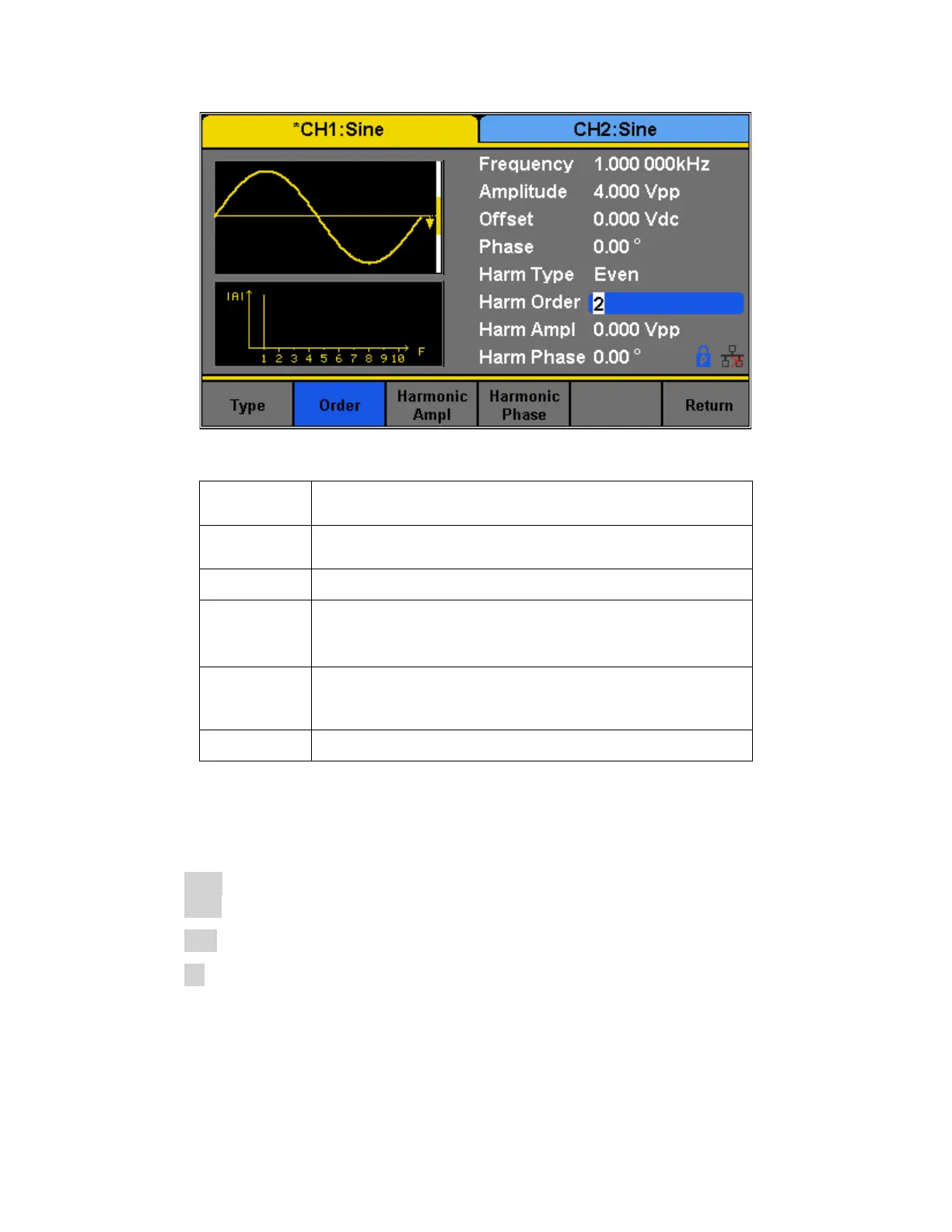 *CH1:Sine
CH2:Sine

Frequency 1.000 000kHz
Amplitude 4.000 Vpp
Offset 0.000 Vdc
Phase 0.00 °
Harm Type Even
Harm Order 2
Harm Ampl 0.000 Vpp
Harm Phase 0.00 °

|A|
1 2 3 4 5 6 7 8 9 10 F

Type
Order
Harmonic Ampl
Harmonic Phase
Return